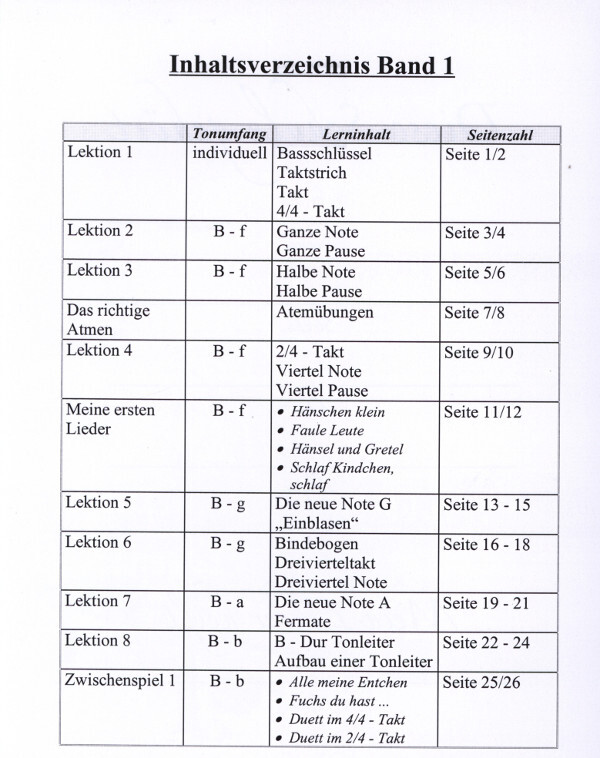 Inhaltsverzeichnis Band 1

| | Tonumfang | Lerninhalt | Seitenzahl |
|---|---|---|---|
| Lektion 1 | individuell | Bassschlüssel Taktstrich Takt 4/4 - Takt | Seite 1/2 |
| Lektion 2 | B - f | Ganze Note Ganze Pause | Seite 3/4 |
| Lektion 3 | B - f | Halbe Note Halbe Pause | Seite 5/6 |
| Das richtige Atmen | | Atemübungen | Seite 7/8 |
| Lektion 4 | B - f | 2/4 - Takt Viertel Note Viertel Pause | Seite 9/10 |
| Meine ersten Lieder | B - f | • Hänschen klein • Faule Leute • Hänsel und Gretel • Schlaf Kindchen, schlaf | Seite 11/12 |
| Lektion 5 | B - g | Die neue Note G „Einblasen“ | Seite 13 - 15 |
| Lektion 6 | B - g | Bindebogen Dreivierteltakt Dreiviertel Note | Seite 16 - 18 |
| Lektion 7 | B - a | Die neue Note A Fermate | Seite 19 - 21 |
| Lektion 8 | B - b | B - Dur Tonleiter Aufbau einer Tonleiter | Seite 22 - 24 |
| Zwischenspiel 1 | B - b | • Alle meine Entchen • Fuchs du hast ... • Duett im 4/4 - Takt • Duett im 2/4 - Takt | Seite 25/26 |